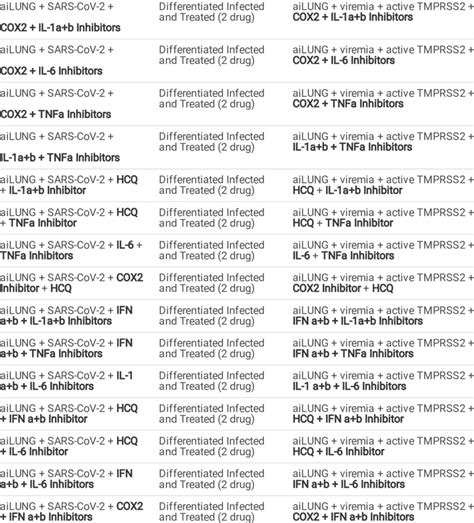 | | | |
|---|---|---|
| aiLUNG + SARS-CoV-2 + COX2 + IL-1a+b Inhibitors | Differentiated Infected and Treated (2 drug) | aiLUNG + viremia + active TMPRSS2 + COX2 + IL-1a+b Inhibitors |
| aiLUNG + SARS-CoV-2 + COX2 + IL-6 Inhibitors | Differentiated Infected and Treated (2 drug) | aiLUNG + viremia + active TMPRSS2 + COX2 + IL-6 Inhibitors |
| aiLUNG + SARS-CoV-2 + COX2 + TNFa Inhibitors | Differentiated Infected and Treated (2 drug) | aiLUNG + viremia + active TMPRSS2 + COX2 + TNFa Inhibitors |
| aiLUNG + SARS-CoV-2 + IL-1a+b + TNFa Inhibitors | Differentiated Infected and Treated (2 drug) | aiLUNG + viremia + active TMPRSS2 + IL-1a+b + TNFa Inhibitors |
| aiLUNG + SARS-CoV-2 + HCQ + IL-1a+b Inhibitor | Differentiated Infected and Treated (2 drug) | aiLUNG + viremia + active TMPRSS2 + HCQ + IL-1a+b Inhibitor |
| aiLUNG + SARS-CoV-2 + HCQ + TNFa Inhibitor | Differentiated Infected and Treated (2 drug) | aiLUNG + viremia + active TMPRSS2 + HCQ + TNFa Inhibitor |
| aiLUNG + SARS-CoV-2 + IL-6 + TNFa Inhibitors | Differentiated Infected and Treated (2 drug) | aiLUNG + viremia + active TMPRSS2 + IL-6 + TNFa Inhibitors |
| aiLUNG + SARS-CoV-2 + COX2 Inhibitor + HCQ | Differentiated Infected and Treated (2 drug) | aiLUNG + viremia + active TMPRSS2 + COX2 Inhibitor + HCQ |
| aiLUNG + SARS-CoV-2 + IFN a+b + IL-1a+b Inhibitors | Differentiated Infected and Treated (2 drug) | aiLUNG + viremia + active TMPRSS2 + IFN a+b + IL-1a+b Inhibitors |
| aiLUNG + SARS-CoV-2 + IFN a+b + TNFa Inhibitors | Differentiated Infected and Treated (2 drug) | aiLUNG + viremia + active TMPRSS2 + IFN a+b + TNFa Inhibitors |
| aiLUNG + SARS-CoV-2 + IL-1 a+b + IL-6 Inhibitors | Differentiated Infected and Treated (2 drug) | aiLUNG + viremia + active TMPRSS2 + IL-1 a+b + IL-6 Inhibitors |
| aiLUNG + SARS-CoV-2 + HCQ + IFN a+b Inhibitor | Differentiated Infected and Treated (2 drug) | aiLUNG + viremia + active TMPRSS2 + HCQ + IFN a+b Inhibitor |
| aiLUNG + SARS-CoV-2 + HCQ + IL-6 Inhibitor | Differentiated Infected and Treated (2 drug) | aiLUNG + viremia + active TMPRSS2 + HCQ + IL-6 Inhibitor |
| aiLUNG + SARS-CoV-2 + IFN a+b + IL-6 Inhibitors | Differentiated Infected and Treated (2 drug) | aiLUNG + viremia + active TMPRSS2 + IFN a+b + IL-6 Inhibitors |
| aiLUNG + SARS-CoV-2 + COX2 + IFN a+b Inhibitors | Differentiated Infected and Treated (2 drug) | aiLUNG + viremia + active TMPRSS2 + COX2 + IFN a+b Inhibitors |